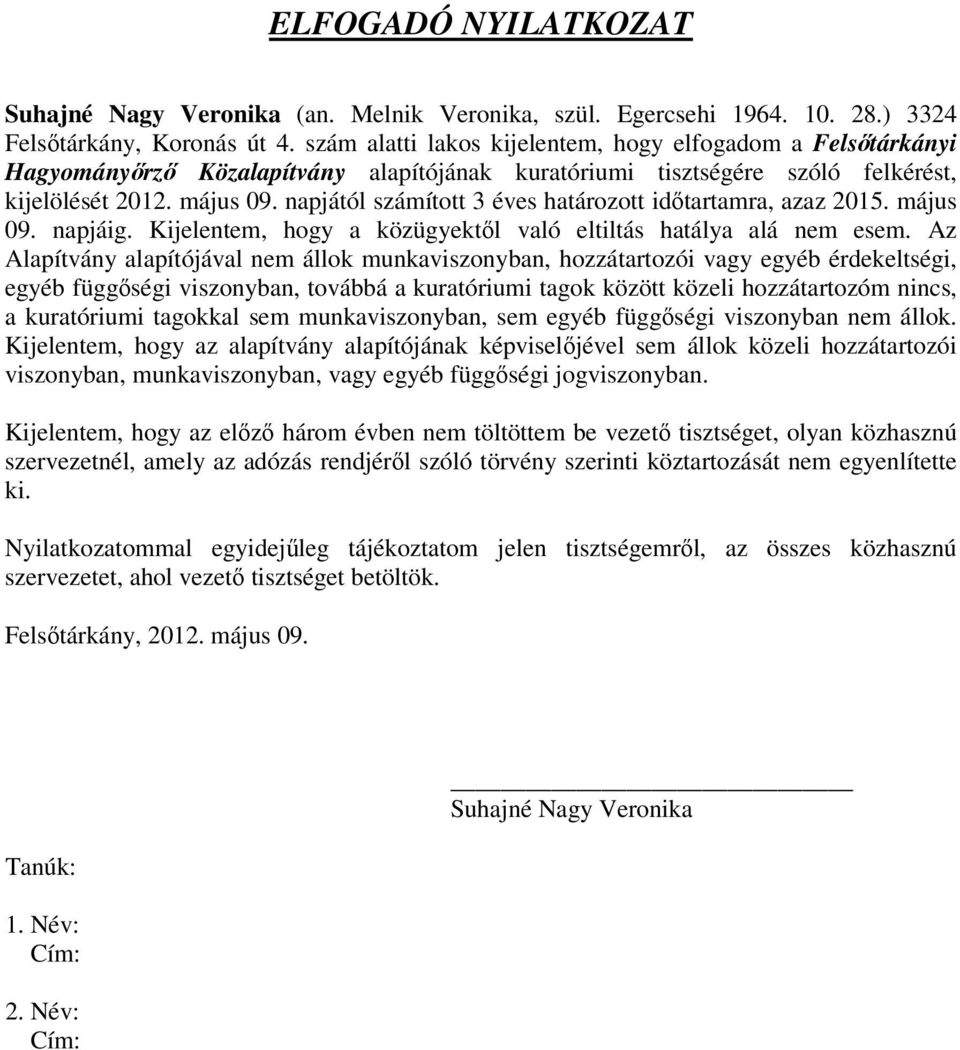 ELFOGADÓ NYILATKOZAT

Suhajné Nagy Veronika (an. Melnik Veronika, szül. Egercsehi 1964. 10. 28.) 3324 Felsőtárkány, Koronás út 4. szám alatti lakos kijelentem, hogy elfogadom a Felsőtárkányi Hagyományőrző Közalapítvány alapítójának kuratóriumi tisztségére szóló felkérést, kijelölését 2012. május 09. napjától számított 3 éves határozott időtartamra, azaz 2015. május 09. napjáig. Kijelentem, hogy a közügyektől való eltiltás hatálya alá nem esem. Az Alapítvány alapítójával nem állok munkaviszonyban, hozzátartozói vagy egyéb érdekeltségi, egyéb függőségi viszonyban, továbbá a kuratóriumi tagok között közeli hozzátartozóm nincs, a kuratóriumi tagokkal sem munkaviszonyban, sem egyéb függőségi viszonyban nem állok. Kijelentem, hogy az alapítvány alapítójának képviselőjével sem állok közeli hozzátartozói viszonyban, munkaviszonyban, vagy egyéb függőségi jogviszonyban.

Kijelentem, hogy az előző három évben nem töltöttem be vezető tisztséget, olyan közhasznú szervezetnél, amely az adózás rendjéről szóló törvény szerinti köztartozását nem egyenlítette ki.

Nyilatkozatommal egyidejűleg tájékoztatom jelen tisztségemről, az összes közhasznú szervezetet, ahol vezető tisztséget betöltök.

Felsőtárkány, 2012. május 09.

Suhajné Nagy Veronika

Tanúk:

1. Név:
Cím:

2. Név:
Cím: